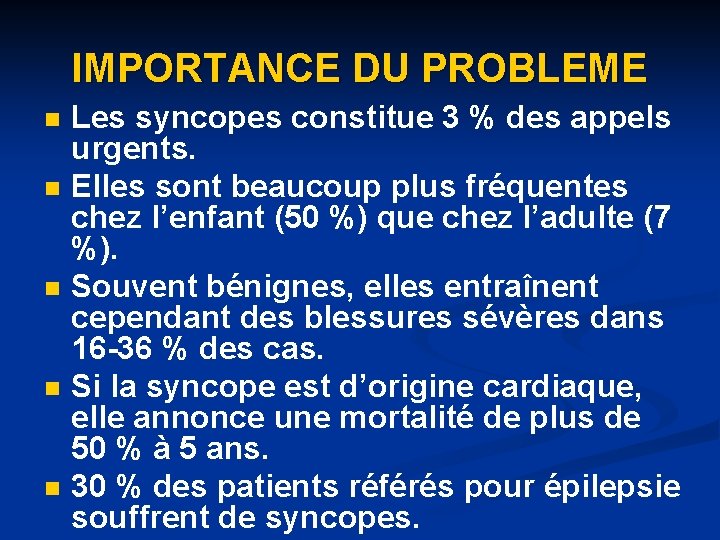 IMPORTANCE DU PROBLEME

• Les syncopes constitue 3 % des appels urgents.
• Elles sont beaucoup plus fréquentes chez l'enfant (50 %) que chez l'adulte (7 %).
• Souvent bénignes, elles entraînent cependant des blessures sévères dans 16-36 % des cas.
• Si la syncope est d'origine cardiaque, elle annonce une mortalité de plus de 50 % à 5 ans.
• 30 % des patients référés pour épilepsie souffrent de syncopes.